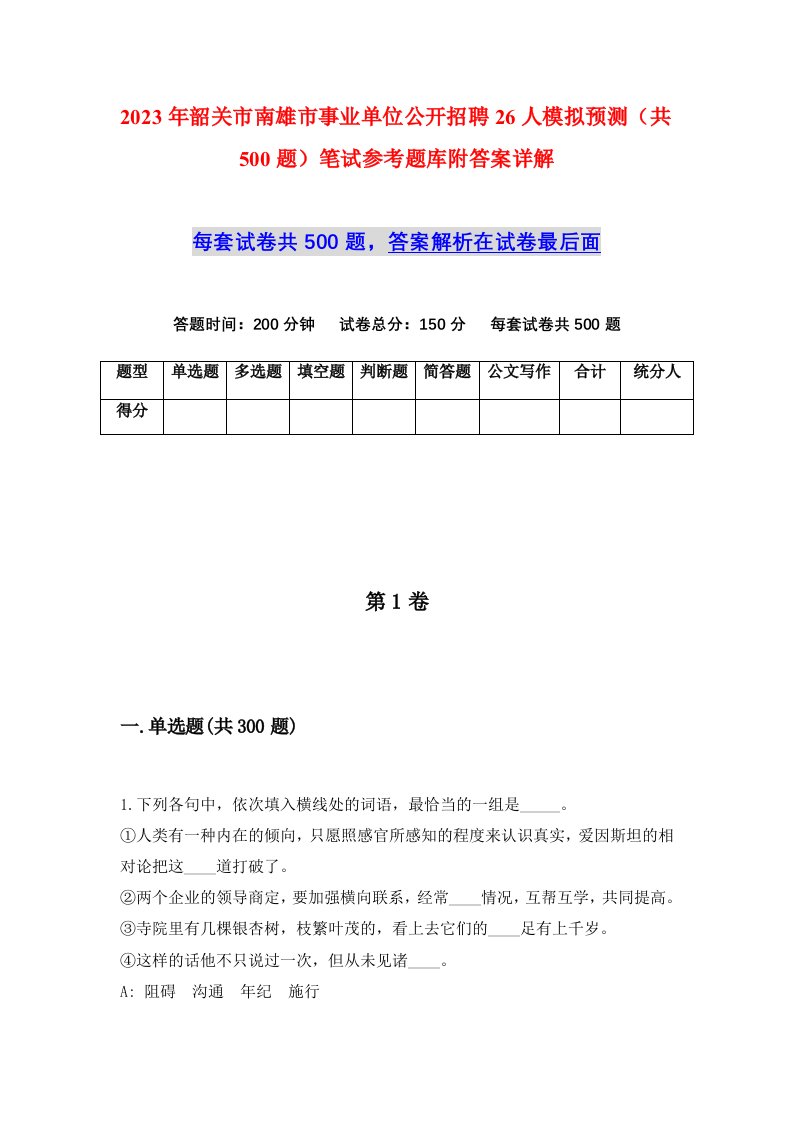 2023年韶关市南雄市事业单位公开招聘26人模拟预测（共500题）笔试参考题库附答案详解

每套试卷共500题，答案解析在试卷最后面

答题时间：200分钟　试卷总分：150分　每套试卷共500题

| 题型 | 单选题 | 多选题 | 填空题 | 判断题 | 简答题 | 公文写作 | 合计 | 统分人 |
|---|---|---|---|---|---|---|---|---|
| 得分 | | | | | | | | |

第1卷

一.单选题(共300题)

1.下列各句中，依次填入横线处的词语，最恰当的一组是_____。
①人类有一种内在的倾向，只愿照感官所感知的程度来认识真实，爱因斯坦的相对论把这____道打破了。
②两个企业的领导商定，要加强横向联系，经常____情况，互帮互学，共同提高。
③寺院里有几棵银杏树，枝繁叶茂的，看上去它们的____足有上千岁。
④这样的话他不只说过一次，但从未见诸____。
A: 阻碍　沟通　年纪　施行